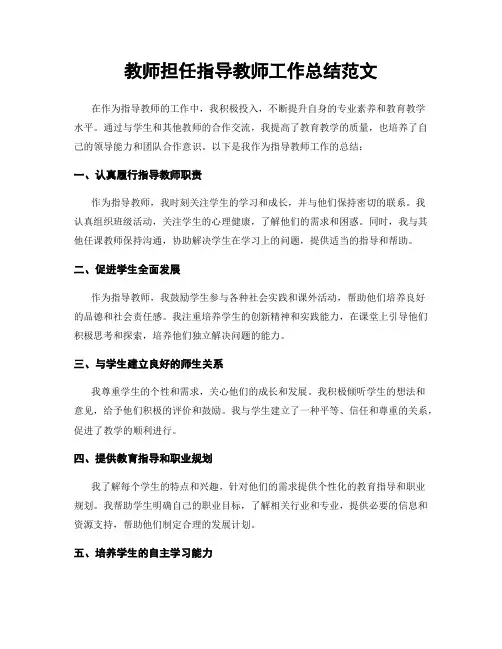 教师担任指导教师工作总结范文

在作为指导教师的工作中，我积极投入，不断提升自身的专业素养和教育教学水平。通过与学生和其他教师的合作交流，我提高了教育教学的质量，也培养了自己的领导能力和团队合作意识。以下是我作为指导教师工作的总结：

一、认真履行指导教师职责

作为指导教师，我时刻关注学生的学习和成长，并与他们保持密切的联系。我认真组织班级活动，关注学生的心理健康，了解他们的需求和困惑。同时，我与其他任课教师保持沟通，协助解决学生在学习上的问题，提供适当的指导和帮助。

二、促进学生全面发展

作为指导教师，我鼓励学生参与各种社会实践和课外活动，帮助他们培养良好的品德和社会责任感。我注重培养学生的创新精神和实践能力，在课堂上引导他们积极思考和探索，培养他们独立解决问题的能力。

三、与学生建立良好的师生关系

我尊重学生的个性和需求，关心他们的成长和发展。我积极倾听学生的想法和意见，给予他们积极的评价和鼓励。我与学生建立了一种平等、信任和尊重的关系，促进了教学的顺利进行。

四、提供教育指导和职业规划

我了解每个学生的特点和兴趣，针对他们的需求提供个性化的教育指导和职业规划。我帮助学生明确自己的职业目标，了解相关行业和专业，提供必要的信息和资源支持，帮助他们制定合理的发展计划。

五、培养学生的自主学习能力